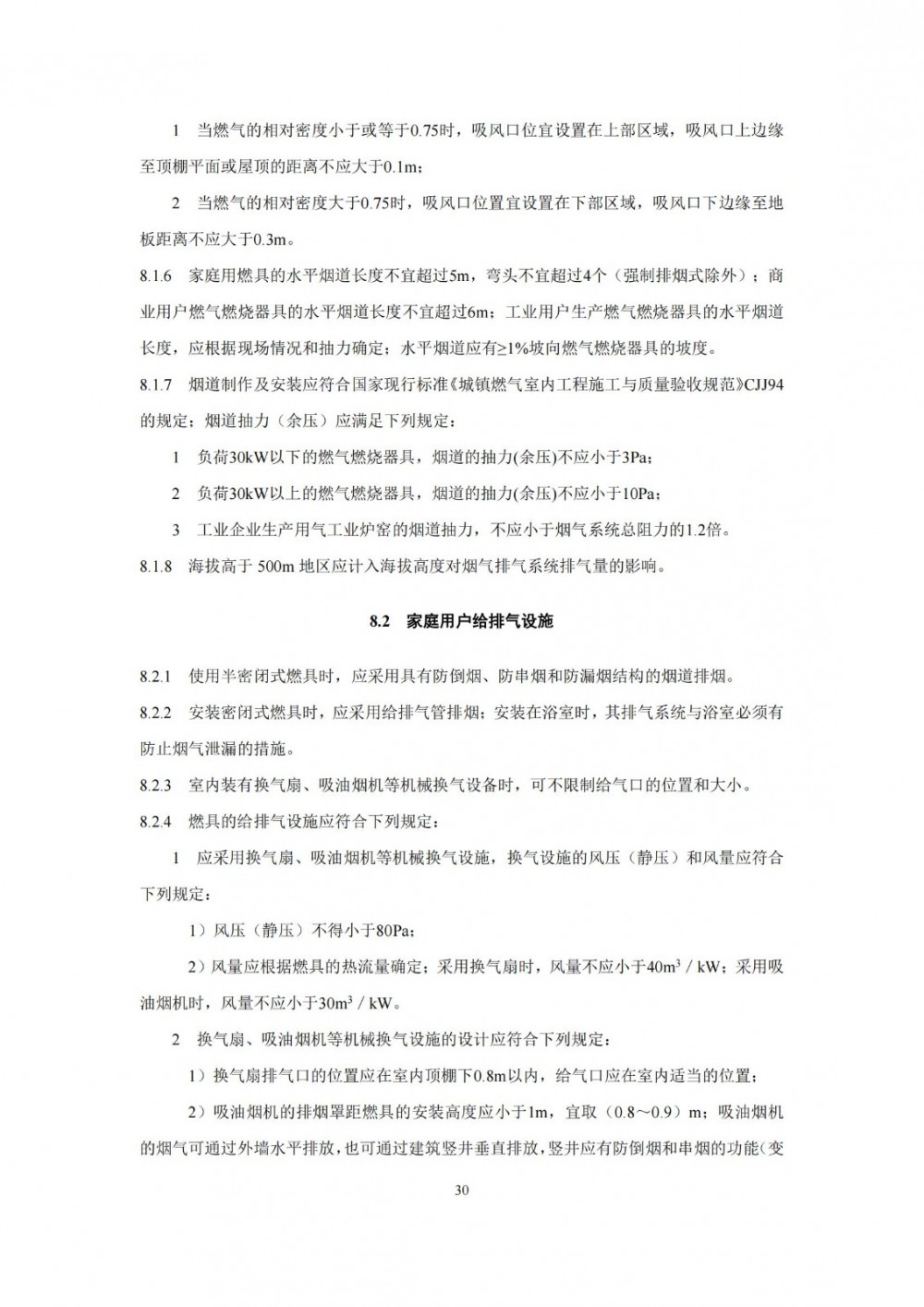 1 当燃气的相对密度小于或等于0.75时，吸风口位宜设置在上部区域，吸风口上边缘至顶棚平面或屋顶的距离不应大于0.1m；

2 当燃气的相对密度大于0.75时，吸风口位置宜设置在下部区域，吸风口下边缘至地板距离不应大于0.3m。

8.1.6 家庭用燃具的水平烟道长度不宜超过5m，弯头不宜超过4个（强制排烟式除外）；商业用户燃气燃烧器具的水平烟道长度不宜超过6m；工业用户生产燃气燃烧器具的水平烟道长度，应根据现场情况和抽力确定；水平烟道应有≥1%坡向燃气燃烧器具的坡度。

8.1.7 烟道制作及安装应符合国家现行标准《城镇燃气室内工程施工与质量验收规范》CJJ94的规定；烟道抽力（余压）应满足下列规定：

1 负荷30kW以下的燃气燃烧器具，烟道的抽力(余压)不应小于3Pa；

2 负荷30kW以上的燃气燃烧器具，烟道的抽力(余压)不应小于10Pa；

3 工业企业生产用气工业炉窑的烟道抽力，不应小于烟气系统总阻力的1.2倍。

8.1.8 海拔高于 500m 地区应计入海拔高度对烟气排气系统排气量的影响。

8.2 家庭用户给排气设施

8.2.1 使用半密闭式燃具时，应采用具有防倒烟、防串烟和防漏烟结构的烟道排烟。

8.2.2 安装密闭式燃具时，应采用给排气管排烟；安装在浴室时，其排气系统与浴室必须有防止烟气泄漏的措施。

8.2.3 室内装有换气扇、吸油烟机等机械换气设备时，可不限制给气口的位置和大小。

8.2.4 燃具的给排气设施应符合下列规定：

1 应采用换气扇、吸油烟机等机械换气设施，换气设施的风压（静压）和风量应符合下列规定：

1）风压（静压）不得小于80Pa；

2）风量应根据燃具的热流量确定；采用换气扇时，风量不应小于$40m^3$ / kW；采用吸油烟机时，风量不应小于$30m^3$ / kW。

2 换气扇、吸油烟机等机械换气设施的设计应符合下列规定：

1）换气扇排气口的位置应在室内顶棚下0.8m以内，给气口应在室内适当的位置；

2）吸油烟机的排烟罩距燃具的安装高度应小于1m，宜取（0.8～0.9）m；吸油烟机的烟气可通过外墙水平排放，也可通过建筑竖井垂直排放，竖井应有防倒烟和串烟的功能（变

30